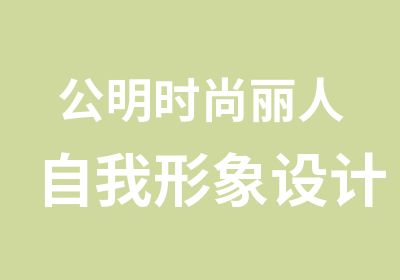 公明时尚丽人
自我形象设计